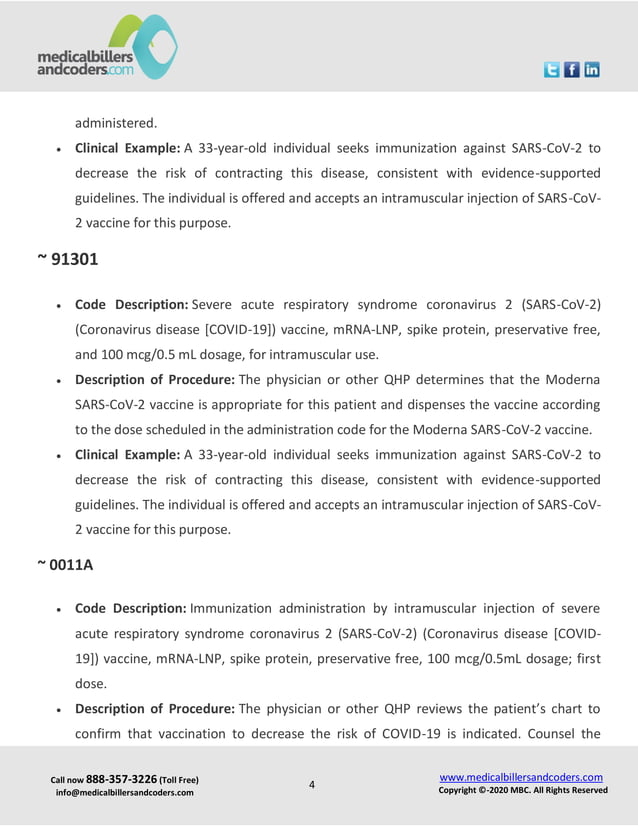 medicalbillers andcoders.com

administered.

• Clinical Example: A 33-year-old individual seeks immunization against SARS-CoV-2 to decrease the risk of contracting this disease, consistent with evidence-supported guidelines. The individual is offered and accepts an intramuscular injection of SARS-CoV-2 vaccine for this purpose.

~ 91301

• Code Description: Severe acute respiratory syndrome coronavirus 2 (SARS-CoV-2) (Coronavirus disease [COVID-19]) vaccine, mRNA-LNP, spike protein, preservative free, and 100 mcg/0.5 mL dosage, for intramuscular use.
• Description of Procedure: The physician or other QHP determines that the Moderna SARS-CoV-2 vaccine is appropriate for this patient and dispenses the vaccine according to the dose scheduled in the administration code for the Moderna SARS-CoV-2 vaccine.
• Clinical Example: A 33-year-old individual seeks immunization against SARS-CoV-2 to decrease the risk of contracting this disease, consistent with evidence-supported guidelines. The individual is offered and accepts an intramuscular injection of SARS-CoV-2 vaccine for this purpose.

~ 0011A

• Code Description: Immunization administration by intramuscular injection of severe acute respiratory syndrome coronavirus 2 (SARS-CoV-2) (Coronavirus disease [COVID-19]) vaccine, mRNA-LNP, spike protein, preservative free, 100 mcg/0.5mL dosage; first dose.
• Description of Procedure: The physician or other QHP reviews the patient's chart to confirm that vaccination to decrease the risk of COVID-19 is indicated. Counsel the

Call now 888-357-3226 (Toll Free)
info@medicalbillersandcoders.com

4

www.medicalbillersandcoders.com
Copyright ©-2020 MBC. All Rights Reserved